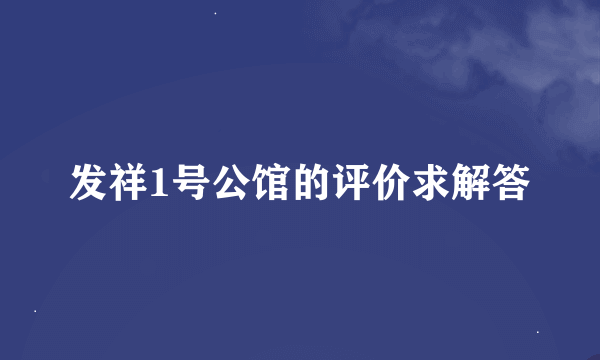 发祥1号公馆的评价求解答